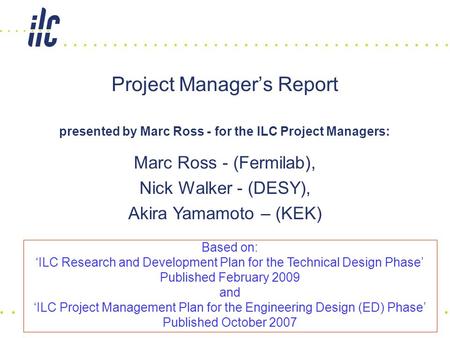 ilc

Project Manager’s Report

presented by Marc Ross - for the ILC Project Managers:

Marc Ross - (Fermilab),
Nick Walker - (DESY),
Akira Yamamoto – (KEK)

Based on:
‘ILC Research and Development Plan for the Technical Design Phase’
Published February 2009
and
‘ILC Project Management Plan for the Engineering Design (ED) Phase’
Published October 2007